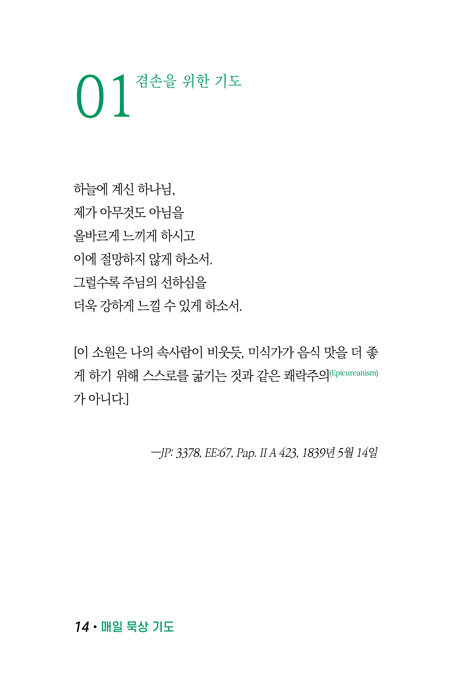 01 겸손을 위한 기도

하늘에 계신 하나님,
제가 아무것도 아님을
올바르게 느끼게 하시고
이에 절망하지 않게 하소서.
그럴수록 주님의 선하심을
더욱 강하게 느낄 수 있게 하소서.

[이 소원은 나의 속사람이 비웃듯, 미식가가 음식 맛을 더 좋게 하기 위해 스스로를 굶기는 것과 같은 쾌락주의(Epicureanism)가 아니다.]

—JP: 3378, EE:67, Pap. II A 423, 1839년 5월 14일

14 • 매일 묵상 기도